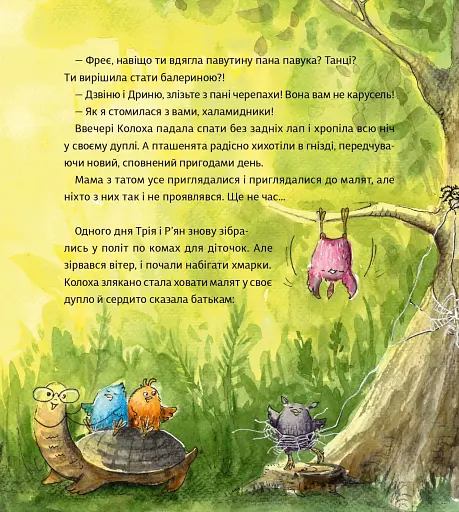 — Фреє, навіщо ти вдягла павутину пана павука? Танці? Ти вирішила стати балериною?!

— Дзвіню і Дриню, злізьте з пані черепахи! Вона вам не карусель!

— Як я стомилася з вами, халамидники!

Ввечері Колоха падала спати без задніх лап і хропіла всю ніч у своєму дуплі. А пташенята радісно хихотіли в гнізді, передчуваючи новий, сповнений пригодами день.

Мама з татом усе приглядалися і приглядалися до малят, але ніхто з них так і не проявлявся. Ще не час...

Одного дня Трія і Р'ян знову зібрались у політ по комах для діточок. Але зірвався вітер, і почали набігати хмарки. Колоха злякано стала ховати малят у своє дупло й сердито сказала батькам: